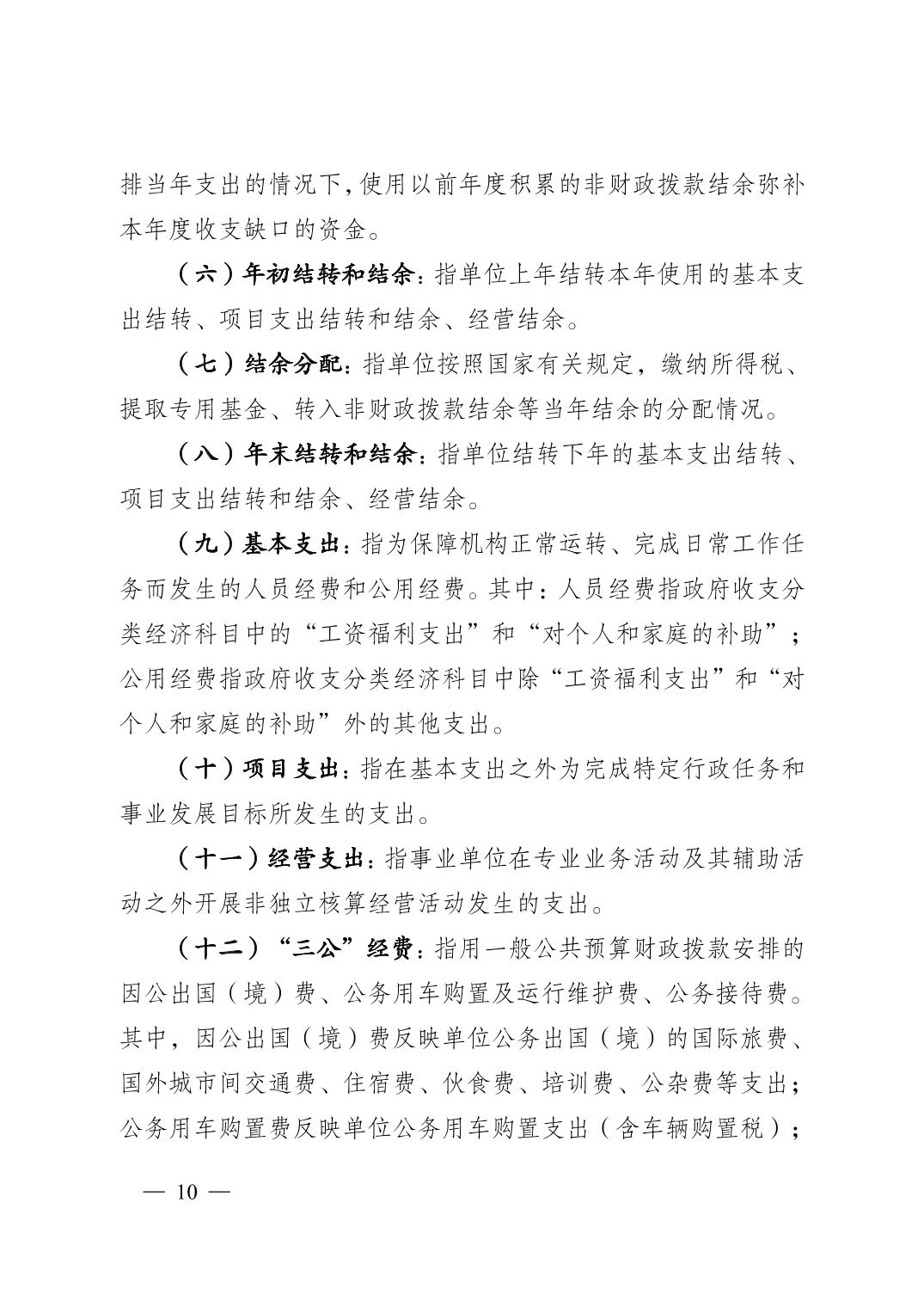 排当年支出的情况下，使用以前年度积累的非财政拨款结余弥补本年度收支缺口的资金。

（六）年初结转和结余：指单位上年结转本年使用的基本支出结转、项目支出结转和结余、经营结余。

（七）结余分配：指单位按照国家有关规定，缴纳所得税、提取专用基金、转入非财政拨款结余等当年结余的分配情况。

（八）年末结转和结余：指单位结转下年的基本支出结转、项目支出结转和结余、经营结余。

（九）基本支出：指为保障机构正常运转、完成日常工作任务而发生的人员经费和公用经费。其中：人员经费指政府收支分类经济科目中的“工资福利支出”和“对个人和家庭的补助”；公用经费指政府收支分类经济科目中除“工资福利支出”和“对个人和家庭的补助”外的其他支出。

（十）项目支出：指在基本支出之外为完成特定行政任务和事业发展目标所发生的支出。

（十一）经营支出：指事业单位在专业业务活动及其辅助活动之外开展非独立核算经营活动发生的支出。

（十二）“三公”经费：指用一般公共预算财政拨款安排的因公出国（境）费、公务用车购置及运行维护费、公务接待费。其中，因公出国（境）费反映单位公务出国（境）的国际旅费、国外城市间交通费、住宿费、伙食费、培训费、公杂费等支出；公务用车购置费反映单位公务用车购置支出（含车辆购置税）；

— 10 —